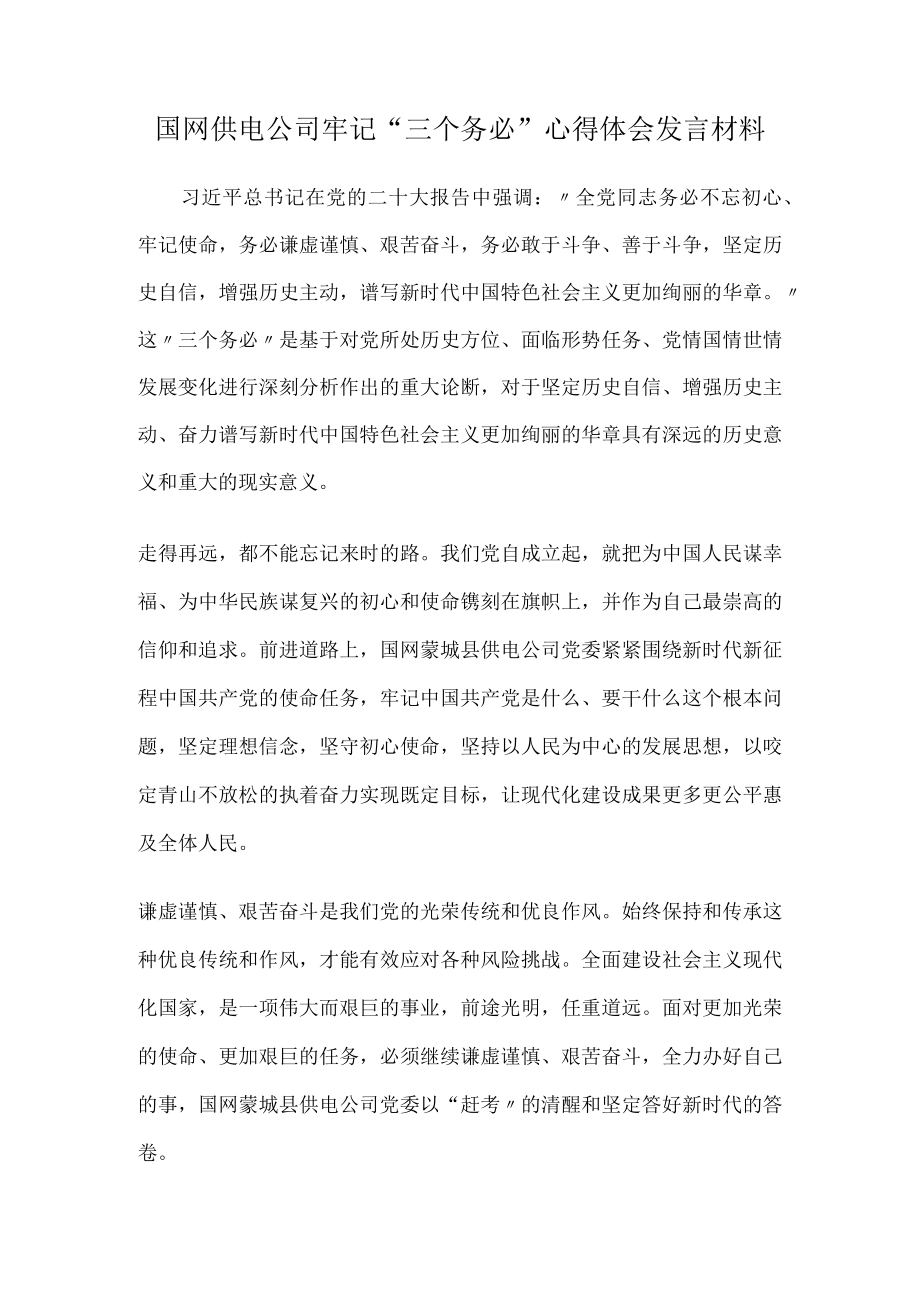 国网供电公司牢记“三个务必”心得体会发言材料

习近平总书记在党的二十大报告中强调：〃全党同志务必不忘初心、牢记使命，务必谦虚谨慎、艰苦奋斗，务必敢于斗争、善于斗争，坚定历史自信，增强历史主动，谱写新时代中国特色社会主义更加绚丽的华章。〃这〃三个务必〃是基于对党所处历史方位、面临形势任务、党情国情世情发展变化进行深刻分析作出的重大论断，对于坚定历史自信、增强历史主动、奋力谱写新时代中国特色社会主义更加绚丽的华章具有深远的历史意义和重大的现实意义。

走得再远，都不能忘记来时的路。我们党自成立起，就把为中国人民谋幸福、为中华民族谋复兴的初心和使命镌刻在旗帜上，并作为自己最崇高的信仰和追求。前进道路上，国网蒙城县供电公司党委紧紧围绕新时代新征程中国共产党的使命任务，牢记中国共产党是什么、要干什么这个根本问题，坚定理想信念，坚守初心使命，坚持以人民为中心的发展思想，以咬定青山不放松的执着奋力实现既定目标，让现代化建设成果更多更公平惠及全体人民。

谦虚谨慎、艰苦奋斗是我们党的光荣传统和优良作风。始终保持和传承这种优良传统和作风，才能有效应对各种风险挑战。全面建设社会主义现代化国家，是一项伟大而艰巨的事业，前途光明，任重道远。面对更加光荣的使命、更加艰巨的任务，必须继续谦虚谨慎、艰苦奋斗，全力办好自己的事，国网蒙城县供电公司党委以“赶考〃的清醒和坚定答好新时代的答卷。